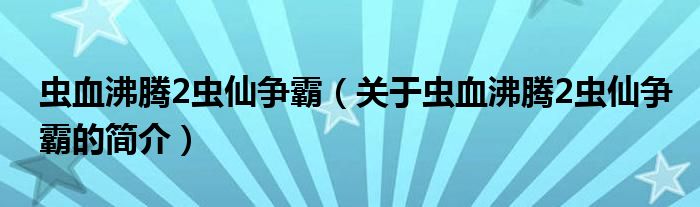 虫血沸腾2虫仙争霸（关于虫血沸腾2虫仙争霸的简介）